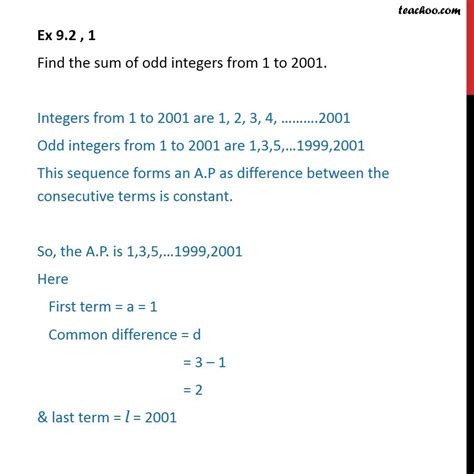 teachoo.com

Ex 9.2 , 1

Find the sum of odd integers from 1 to 2001.

Integers from 1 to 2001 are 1, 2, 3, 4, ……….2001

Odd integers from 1 to 2001 are 1,3,5,…1999,2001

This sequence forms an A.P as difference between the consecutive terms is constant.

So, the A.P. is 1,3,5,…1999,2001

Here

First term = a = 1

Common difference = d

= 3 – 1

= 2

& last term = $l$ = 2001